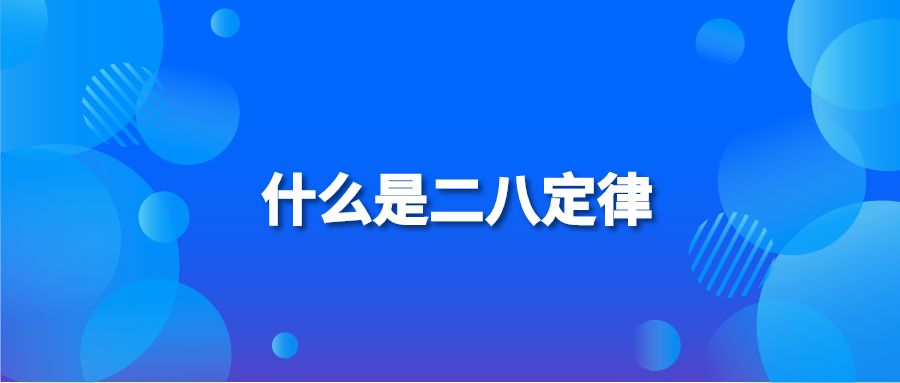 什么是二八定律